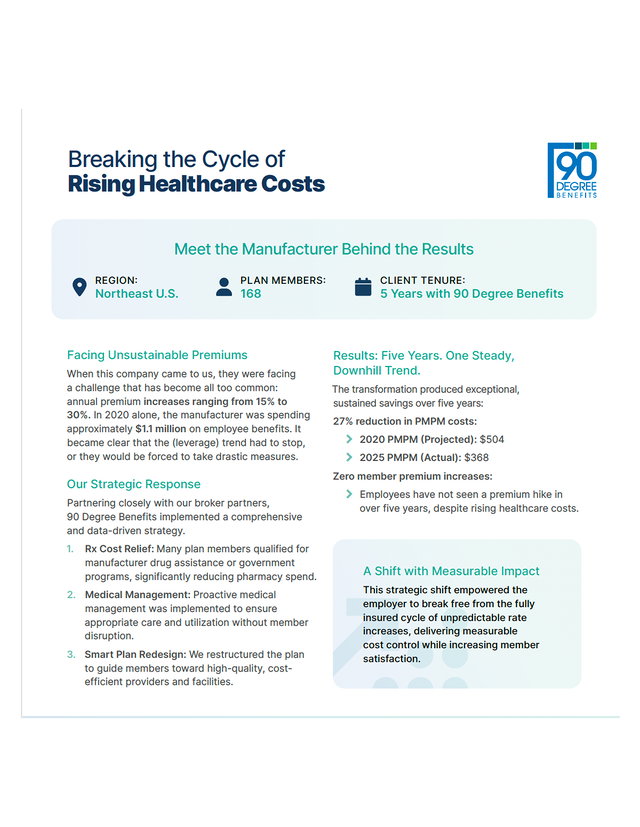 Breaking the Cycle of
Rising Healthcare Costs

90 DEGREE BENEFITS

Meet the Manufacturer Behind the Results

REGION:
Northeast U.S.

PLAN MEMBERS:
168

CLIENT TENURE:
5 Years with 90 Degree Benefits

Facing Unsustainable Premiums

When this company came to us, they were facing a challenge that has become all too common: annual premium increases ranging from 15% to 30%. In 2020 alone, the manufacturer was spending approximately $1.1 million on employee benefits. It became clear that the (leverage) trend had to stop, or they would be forced to take drastic measures.

Our Strategic Response

Partnering closely with our broker partners, 90 Degree Benefits implemented a comprehensive and data-driven strategy.

1. Rx Cost Relief: Many plan members qualified for manufacturer drug assistance or government programs, significantly reducing pharmacy spend.

2. Medical Management: Proactive medical management was implemented to ensure appropriate care and utilization without member disruption.

3. Smart Plan Redesign: We restructured the plan to guide members toward high-quality, cost-efficient providers and facilities.

Results: Five Years. One Steady, Downhill Trend.

The transformation produced exceptional, sustained savings over five years:

27% reduction in PMPM costs:

2020 PMPM (Projected): $504

2025 PMPM (Actual): $368

Zero member premium increases:

Employees have not seen a premium hike in over five years, despite rising healthcare costs.

A Shift with Measurable Impact

This strategic shift empowered the employer to break free from the fully insured cycle of unpredictable rate increases, delivering measurable cost control while increasing member satisfaction.